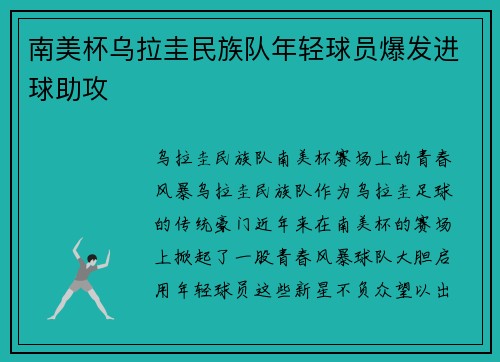 南美杯乌拉圭民族队年轻球员爆发进球助攻

乌拉圭民族队南美杯赛场上的青春风暴乌拉圭民族队作为乌拉圭足球的传统豪门近年来在南美杯的赛场上掀起了一股青春风暴球队大胆启用年轻球员这些新星不负众望以出